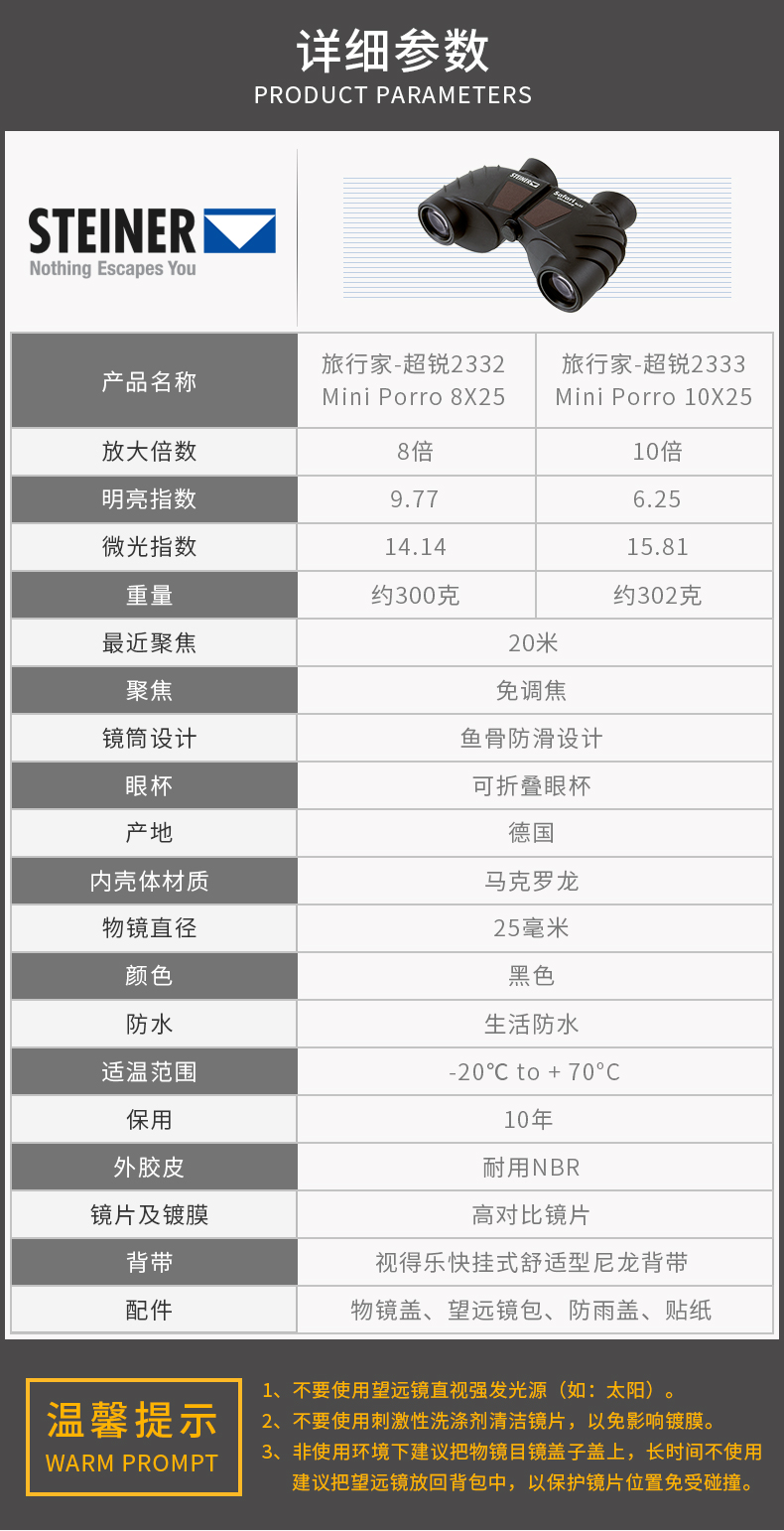 详细参数
PRODUCT PARAMETERS

STEINER
Nothing Escapes You

| 产品名称 | 旅行家-超锐2332 Mini Porro 8X25 | 旅行家-超锐2333 Mini Porro 10X25 |
|---|---|---|
| 放大倍数 | 8倍 | 10倍 |
| 明亮指数 | 9.77 | 6.25 |
| 微光指数 | 14.14 | 15.81 |
| 重量 | 约300克 | 约302克 |
| 最近聚焦 | 20米 | |
| 聚焦 | 免调焦 | |
| 镜筒设计 | 鱼骨防滑设计 | |
| 眼杯 | 可折叠眼杯 | |
| 产地 | 德国 | |
| 内壳体材质 | 马克罗龙 | |
| 物镜直径 | 25毫米 | |
| 颜色 | 黑色 | |
| 防水 | 生活防水 | |
| 适温范围 | -20℃ to + 70°C | |
| 保用 | 10年 | |
| 外胶皮 | 耐用NBR | |
| 镜片及镀膜 | 高对比镜片 | |
| 背带 | 视得乐快挂式舒适型尼龙背带 | |
| 配件 | 物镜盖、望远镜包、防雨盖、贴纸 | |

温馨提示
WARM PROMPT

1、不要使用望远镜直视强发光源（如：太阳）。
2、不要使用刺激性洗涤剂清洁镜片，以免影响镀膜。
3、非使用环境下建议把物镜目镜盖子盖上，长时间不使用建议把望远镜放回背包中，以保护镜片位置免受碰撞。